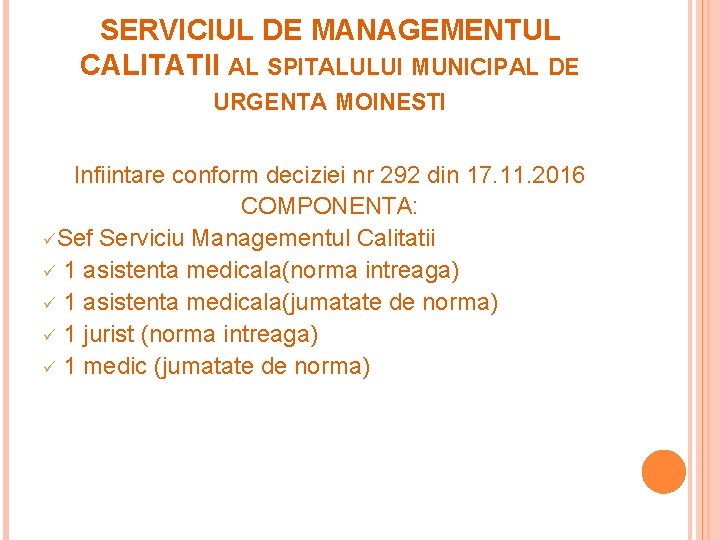 SERVICIUL DE MANAGEMENTUL CALITATII AL SPITALULUI MUNICIPAL DE URGENTA MOINESTI

Infiintare conform deciziei nr 292 din 17.11.2016
COMPONENTA:

✓Sef Serviciu Managementul Calitatii
✓ 1 asistenta medicala(norma intreaga)
✓ 1 asistenta medicala(jumatate de norma)
✓ 1 jurist (norma intreaga)
✓ 1 medic (jumatate de norma)